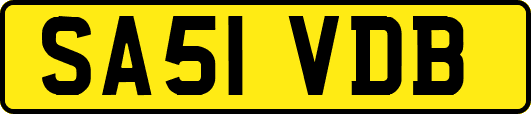 SA51 VDB